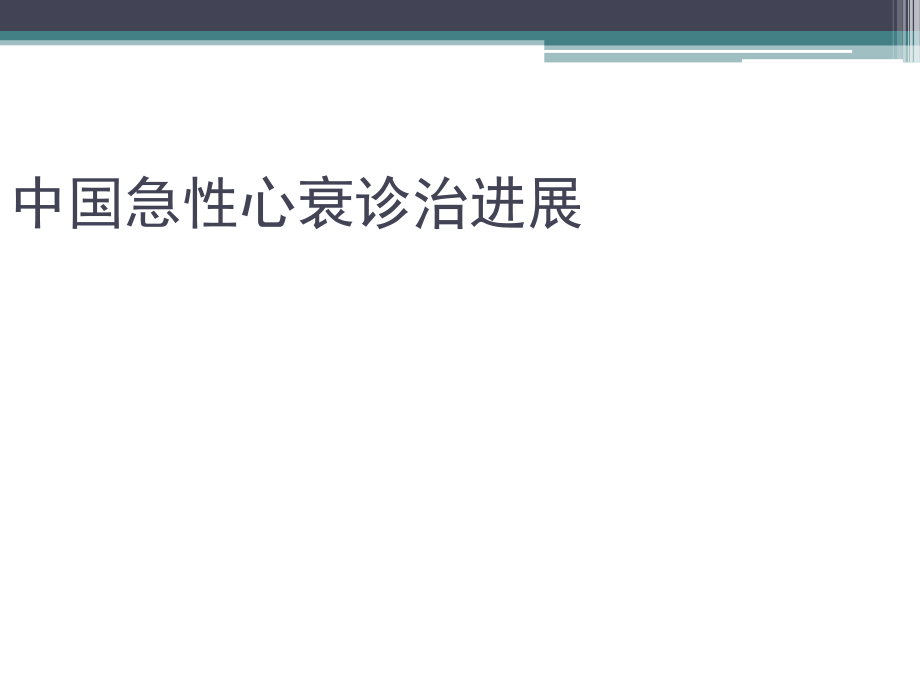 中国急性心衰诊治进展